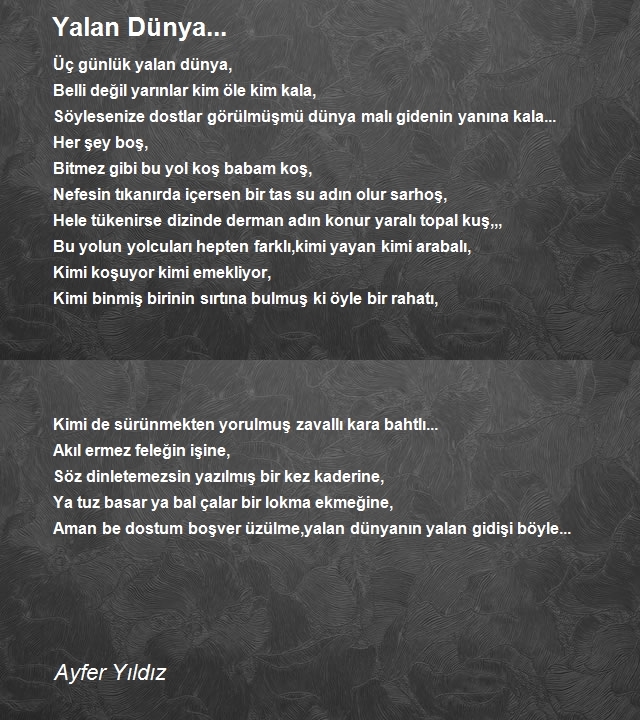 Yalan Dünya...

Üç günlük yalan dünya,
Belli değil yarınlar kim öle kim kala,
Söylesenize dostlar görülmüşmü dünya malı gidenin yanına kala...
Her şey boş,
Bitmez gibi bu yol koş babam koş,
Nefesin tıkanırda içersen bir tas su adın olur sarhoş,
Hele tükenirse dizinde derman adın konur yaralı topal kuş,,,
Bu yolun yolcuları hepten farklı,kimi yayan kimi arabalı,
Kimi koşuyor kimi emekliyor,
Kimi binmiş birinin sırtına bulmuş ki öyle bir rahatı,

Kimi de sürünmekten yorulmuş zavallı kara bahtlı...
Akıl ermez feleğin işine,
Söz dinletemezsin yazılmış bir kez kaderine,
Ya tuz basar ya bal çalar bir lokma ekmeğine,
Aman be dostum boşver üzülme,yalan dünyanın yalan gidişi böyle...

Ayfer Yıldız